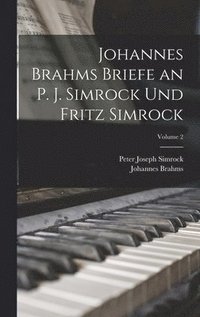 Johannes Brahms Briefe an P. J. Simrock Und Fritz Simrock

Volume 2

Peter Joseph Simrock
Johannes Brahms